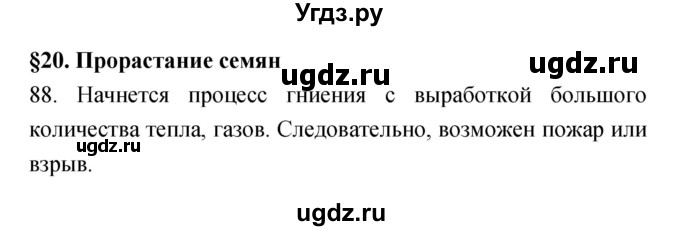 Угдз.ру

§20. Прорастание семян

ugdz.ru

ugdz.ru

88. Начнется процесс гниения с выработкой большого количества тепла, газов. Следовательно, возможен пожар или взрыв.

ugdz.ru

ugdz.ru